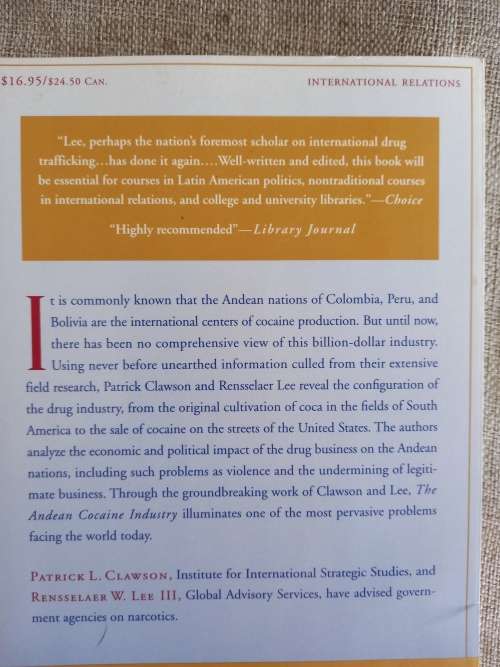 $16.95/$24.50 CAN.

INTERNATIONAL RELATIONS

"Lee, perhaps the nation's foremost scholar on international drug trafficking…has done it again….Well-written and edited, this book will be essential for courses in Latin American politics, nontraditional courses in international relations, and college and university libraries."—Choice

"Highly recommended"—Library Journal

It is commonly known that the Andean nations of Colombia, Peru, and Bolivia are the international centers of cocaine production. But until now, there has been no comprehensive view of this billion-dollar industry. Using never before unearthed information culled from their extensive field research, Patrick Clawson and Rensselaer Lee reveal the configuration of the drug industry, from the original cultivation of coca in the fields of South America to the sale of cocaine on the streets of the United States. The authors analyze the economic and political impact of the drug business on the Andean nations, including such problems as violence and the undermining of legitimate business. Through the groundbreaking work of Clawson and Lee, The Andean Cocaine Industry illuminates one of the most pervasive problems facing the world today.

PATRICK L. CLAWSON, Institute for International Strategic Studies, and RENSSELAER W. LEE III, Global Advisory Services, have advised government agencies on narcotics.